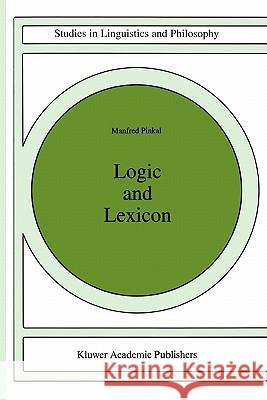 Studies in Linguistics and Philosophy

Manfred Pinkal

Logic and Lexicon

Kluwer Academic Publishers

Kraina Książek